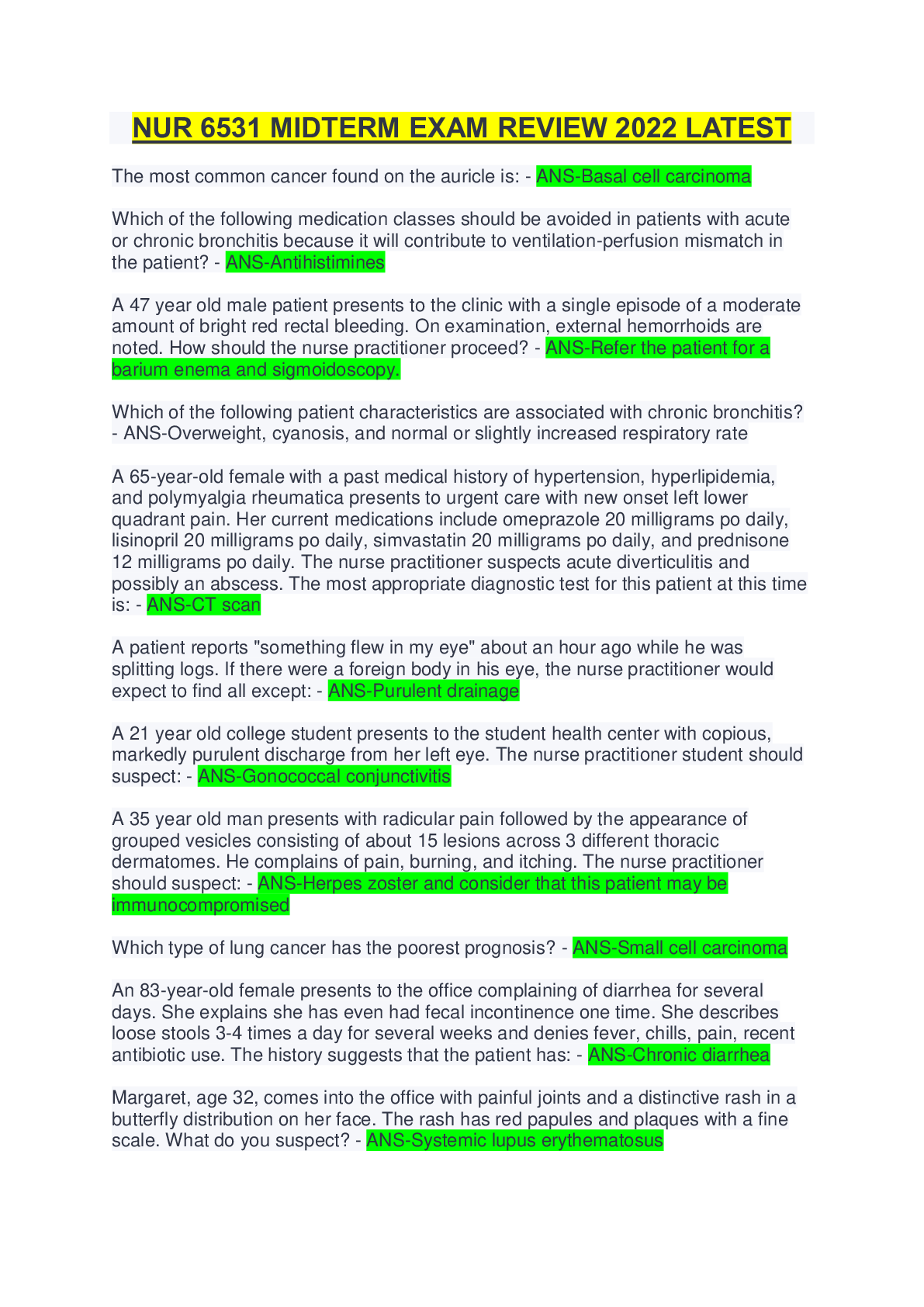 NUR 6531 MIDTERM EXAM REVIEW 2022 LATEST

The most common cancer found on the auricle is: - ANS-Basal cell carcinoma

Which of the following medication classes should be avoided in patients with acute or chronic bronchitis because it will contribute to ventilation-perfusion mismatch in the patient? - ANS-Antihistimines

A 47 year old male patient presents to the clinic with a single episode of a moderate amount of bright red rectal bleeding. On examination, external hemorrhoids are noted. How should the nurse practitioner proceed? - ANS-Refer the patient for a barium enema and sigmoidoscopy.

Which of the following patient characteristics are associated with chronic bronchitis? - ANS-Overweight, cyanosis, and normal or slightly increased respiratory rate

A 65-year-old female with a past medical history of hypertension, hyperlipidemia, and polymyalgia rheumatica presents to urgent care with new onset left lower quadrant pain. Her current medications include omeprazole 20 milligrams po daily, lisinopril 20 milligrams po daily, simvastatin 20 milligrams po daily, and prednisone 12 milligrams po daily. The nurse practitioner suspects acute diverticulitis and possibly an abscess. The most appropriate diagnostic test for this patient at this time is: - ANS-CT scan

A patient reports "something flew in my eye" about an hour ago while he was splitting logs. If there were a foreign body in his eye, the nurse practitioner would expect to find all except: - ANS-Purulent drainage

A 21 year old college student presents to the student health center with copious, markedly purulent discharge from her left eye. The nurse practitioner student should suspect: - ANS-Gonococcal conjunctivitis

A 35 year old man presents with radicular pain followed by the appearance of grouped vesicles consisting of about 15 lesions across 3 different thoracic dermatomes. He complains of pain, burning, and itching. The nurse practitioner should suspect: - ANS-Herpes zoster and consider that this patient may be immunocompromised

Which type of lung cancer has the poorest prognosis? - ANS-Small cell carcinoma

An 83-year-old female presents to the office complaining of diarrhea for several days. She explains she has even had fecal incontinence one time. She describes loose stools 3-4 times a day for several weeks and denies fever, chills, pain, recent antibiotic use. The history suggests that the patient has: - ANS-Chronic diarrhea

Margaret, age 32, comes into the office with painful joints and a distinctive rash in a butterfly distribution on her face. The rash has red papules and plaques with a fine scale. What do you suspect? - ANS-Systemic lupus erythematosus